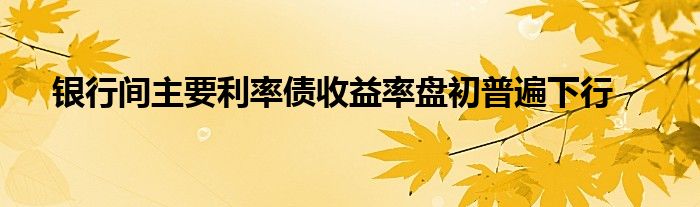 银行间主要利率债收益率盘初普遍下行